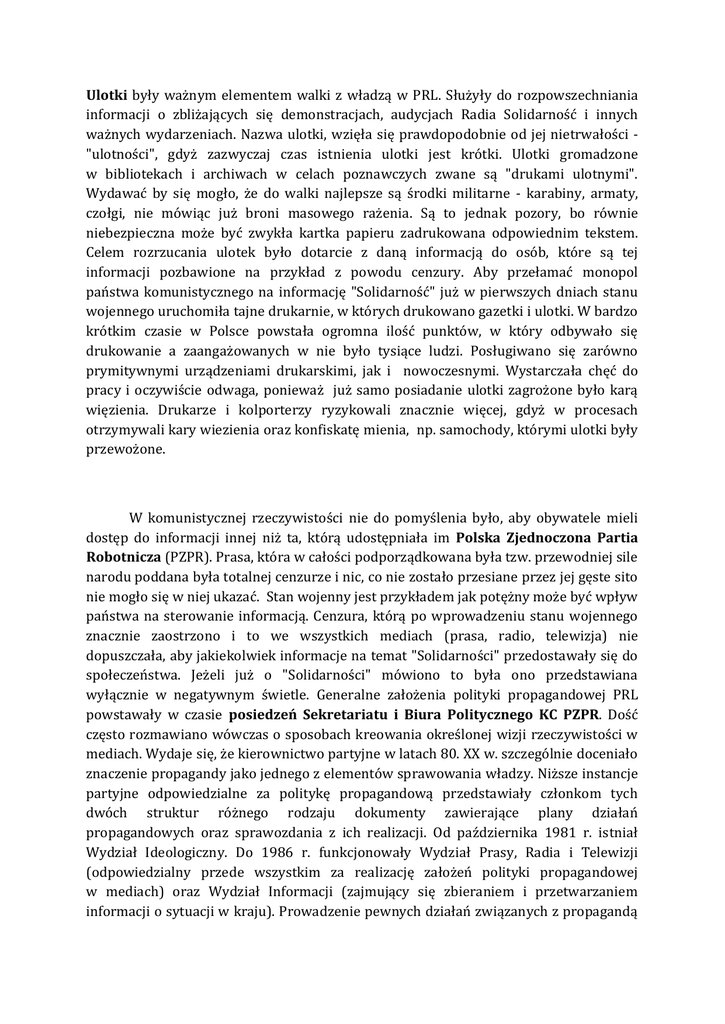 Ulotki były ważnym elementem walki z władzą w PRL. Służyły do rozpowszechniania informacji o zbliżających się demonstracjach, audycjach Radia Solidarność i innych ważnych wydarzeniach. Nazwa ulotki, wzięła się prawdopodobnie od jej nietrwałości - "ulotności", gdyż zazwyczaj czas istnienia ulotki jest krótki. Ulotki gromadzone w bibliotekach i archiwach w celach poznawczych zwane są "drukami ulotnymi". Wydawać by się mogło, że do walki najlepsze są środki militarne - karabiny, armaty, czołgi, nie mówiąc już broni masowego rażenia. Są to jednak pozory, bo równie niebezpieczna może być zwykła kartka papieru zadrukowana odpowiednim tekstem. Celem rozrzucania ulotek było dotarcie z daną informacją do osób, które są tej informacji pozbawione na przykład z powodu cenzury. Aby przełamać monopol państwa komunistycznego na informację "Solidarność" już w pierwszych dniach stanu wojennego uruchomiła tajne drukarnie, w których drukowano gazetki i ulotki. W bardzo krótkim czasie w Polsce powstała ogromna ilość punktów, w który odbywało się drukowanie a zaangażowanych w nie było tysiące ludzi. Posługiwano się zarówno prymitywnymi urządzeniami drukarskimi, jak i nowoczesnymi. Wystarczała chęć do pracy i oczywiście odwaga, ponieważ już samo posiadanie ulotki zagrożone było karą więzienia. Drukarze i kolporterzy ryzykowali znacznie więcej, gdyż w procesach otrzymywali kary wiezienia oraz konfiskatę mienia, np. samochody, którymi ulotki były przewożone.

W komunistycznej rzeczywistości nie do pomyślenia było, aby obywatele mieli dostęp do informacji innej niż ta, którą udostępniała im Polska Zjednoczona Partia Robotnicza (PZPR). Prasa, która w całości podporządkowana była tzw. przewodniej sile narodu poddana była totalnej cenzurze i nic, co nie zostało przesiane przez jej gęste sito nie mogło się w niej ukazać. Stan wojenny jest przykładem jak potężny może być wpływ państwa na sterowanie informacją. Cenzura, którą po wprowadzeniu stanu wojennego znacznie zaostrzono i to we wszystkich mediach (prasa, radio, telewizja) nie dopuszczała, aby jakiekolwiek informacje na temat "Solidarności" przedostawały się do społeczeństwa. Jeżeli już o "Solidarności" mówiono to była ono przedstawiana wyłącznie w negatywnym świetle. Generalne założenia polityki propagandowej PRL powstawały w czasie posiedzeń Sekretariatu i Biura Politycznego KC PZPR. Dość często rozmawiano wówczas o sposobach kreowania określonej wizji rzeczywistości w mediach. Wydaje się, że kierownictwo partyjne w latach 80. XX w. szczególnie doceniało znaczenie propagandy jako jednego z elementów sprawowania władzy. Niższe instancje partyjne odpowiedzialne za politykę propagandową przedstawiały członkom tych dwóch struktur różnego rodzaju dokumenty zawierające plany działań propagandowych oraz sprawozdania z ich realizacji. Od października 1981 r. istniał Wydział Ideologiczny. Do 1986 r. funkcjonowały Wydział Prasy, Radia i Telewizji (odpowiedzialny przede wszystkim za realizację założeń polityki propagandowej w mediach) oraz Wydział Informacji (zajmujący się zbieraniem i przetwarzaniem informacji o sytuacji w kraju). Prowadzenie pewnych działań związanych z propagandą